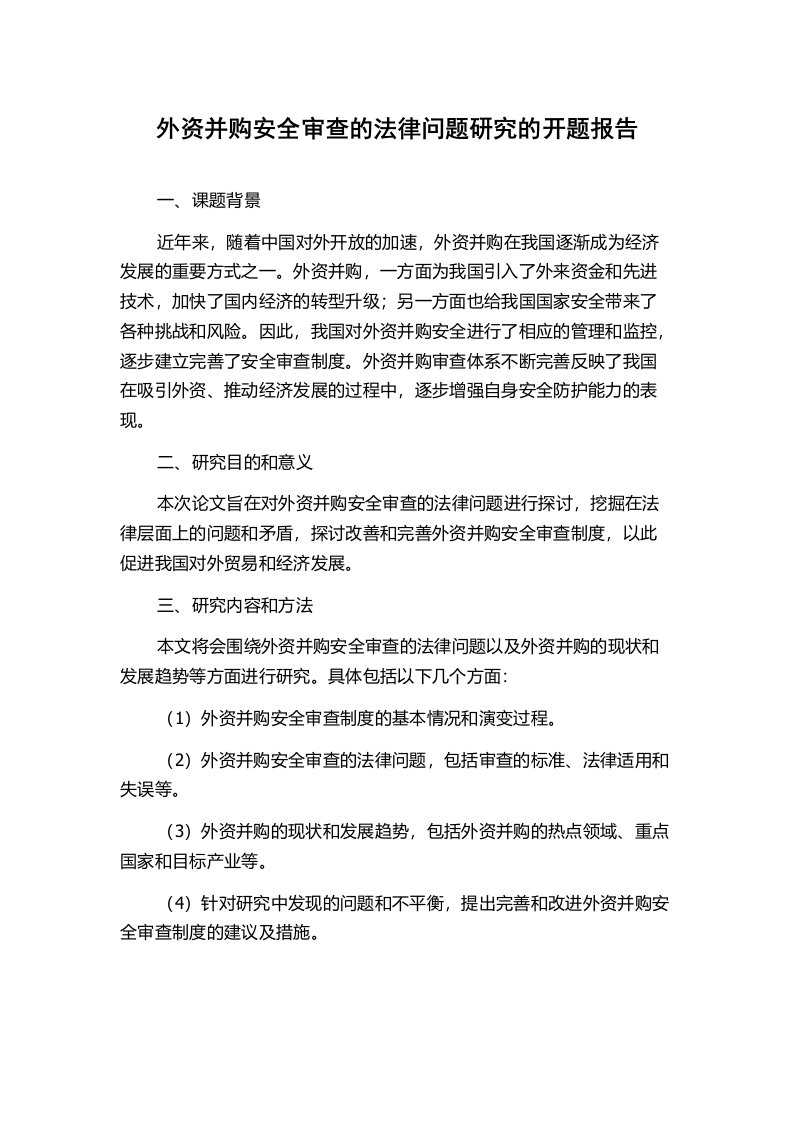 外资并购安全审查的法律问题研究的开题报告

一、课题背景

近年来，随着中国对外开放的加速，外资并购在我国逐渐成为经济发展的重要方式之一。外资并购，一方面为我国引入了外来资金和先进技术，加快了国内经济的转型升级；另一方面也给我国国家安全带来了各种挑战和风险。因此，我国对外资并购安全进行了相应的管理和监控，逐步建立完善了安全审查制度。外资并购审查体系不断完善反映了我国在吸引外资、推动经济发展的过程中，逐步增强自身安全防护能力的表现。

二、研究目的和意义

本次论文旨在对外资并购安全审查的法律问题进行探讨，挖掘在法律层面上的问题和矛盾，探讨改善和完善外资并购安全审查制度，以此促进我国对外贸易和经济发展。

三、研究内容和方法

本文将会围绕外资并购安全审查的法律问题以及外资并购的现状和发展趋势等方面进行研究。具体包括以下几个方面：

（1）外资并购安全审查制度的基本情况和演变过程。

（2）外资并购安全审查的法律问题，包括审查的标准、法律适用和失误等。

（3）外资并购的现状和发展趋势，包括外资并购的热点领域、重点国家和目标产业等。

（4）针对研究中发现的问题和不平衡，提出完善和改进外资并购安全审查制度的建议及措施。